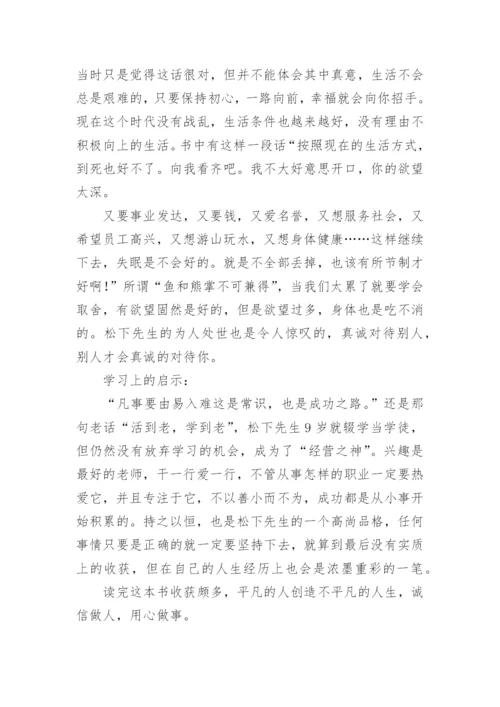 当时只是觉得这话很对，但并不能体会其中真意，生活不会总是艰难的，只要保持初心，一路向前，幸福就会向你招手。现在这个时代没有战乱，生活条件也越来越好，没有理由不积极向上的生活。书中有这样一段话“按照现在的生活方式，到死也好不了。向我看齐吧。我不大好意思开口，你的欲望太深。

又要事业发达，又要钱，又爱名誉，又想服务社会，又希望员工高兴，又想游山玩水，又想身体健康……这样继续下去，失眠是不会好的。就是不全部丢掉，也该有所节制才好啊！”所谓“鱼和熊掌不可兼得”，当我们太累了就要学会取舍，有欲望固然是好的，但是欲望过多，身体也是吃不消的。松下先生的为人处世也是令人惊叹的，真诚对待别人，别人才会真诚的对待你。

学习上的启示：

“凡事要由易入难这是常识，也是成功之路。”还是那句老话“活到老，学到老”，松下先生9岁就辍学当学徒，但仍然没有放弃学习的机会，成为了“经营之神”。兴趣是最好的老师，干一行爱一行，不管从事怎样的职业一定要热爱它，并且专注于它，不以善小而不为，成功都是从小事开始积累的。持之以恒，也是松下先生的一个高尚品格，任何事情只要是正确的就一定要坚持下去，就算到最后没有实质上的收获，但在自己的人生经历上也会是浓墨重彩的一笔。

读完这本书收获颇多，平凡的人创造不平凡的人生，诚信做人，用心做事。